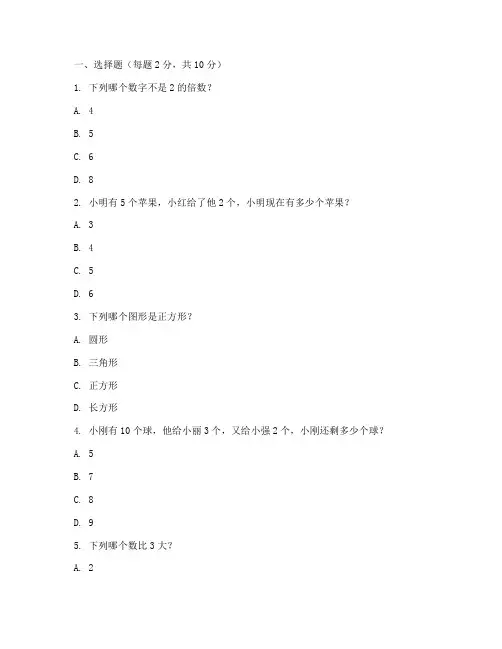 一、选择题（每题 2 分，共 10 分）

1. 下列哪个数字不是 2 的倍数？

A. 4

B. 5

C. 6

D. 8

2. 小明有 5 个苹果，小红给了他 2 个，小明现在有多少个苹果？

A. 3

B. 4

C. 5

D. 6

3. 下列哪个图形是正方形？

A. 圆形

B. 三角形

C. 正方形

D. 长方形

4. 小刚有 10 个球，他给小丽 3 个，又给小强 2 个，小刚还剩多少个球？

A. 5

B. 7

C. 8

D. 9

5. 下列哪个数比 3 大？

A. 2